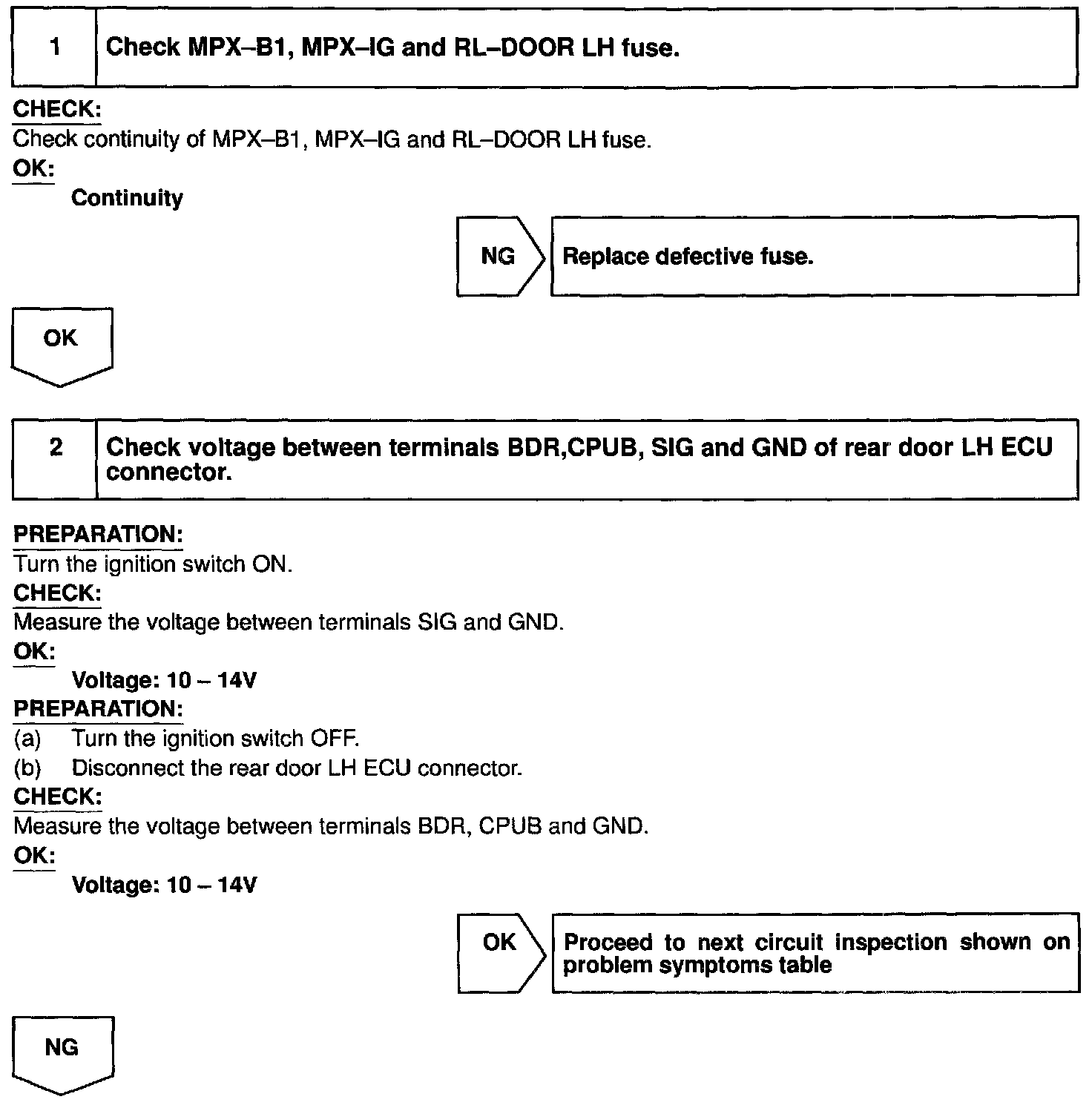 1 Check MPX–B1, MPX–IG and RL–DOOR LH fuse.

CHECK:
Check continuity of MPX–B1, MPX–IG and RL–DOOR LH fuse.
OK:
Continuity

NG Replace defective fuse.

OK

2 Check voltage between terminals BDR,CPUB, SIG and GND of rear door LH ECU connector.

PREPARATION:
Turn the ignition switch ON.
CHECK:
Measure the voltage between terminals SIG and GND.
OK:
Voltage: 10 – 14V
PREPARATION:
(a) Turn the ignition switch OFF.
(b) Disconnect the rear door LH ECU connector.
CHECK:
Measure the voltage between terminals BDR, CPUB and GND.
OK:
Voltage: 10 – 14V

OK Proceed to next circuit inspection shown on problem symptoms table

NG